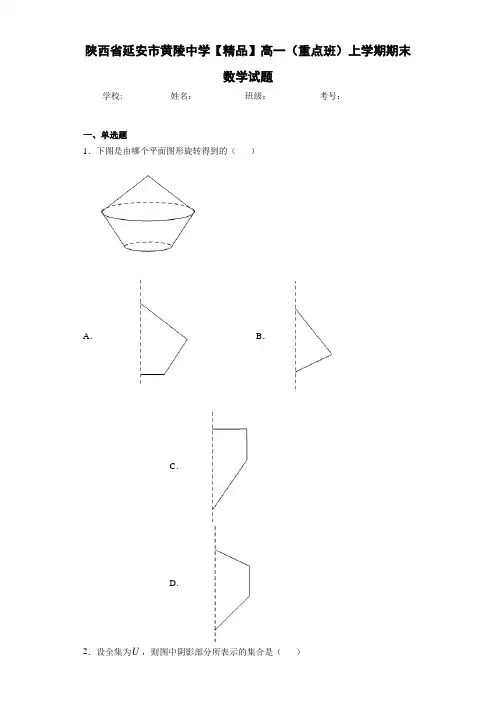 陕西省延安市黄陵中学【精品】高一（重点班）上学期期末数学试题

学校：　　　姓名：　　　班级：　　　考号：

一、单选题

1．下图是由哪个平面图形旋转得到的（　　）

A.

B.

C.

D.

2．设全集为$U$，则图中阴影部分所表示的集合是（　　）